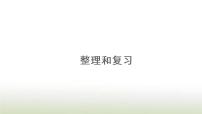 整理和复习